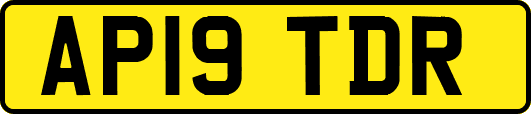 AP19 TDR